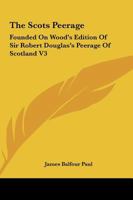 The Scots Peerage

Founded On Wood's Edition Of Sir Robert Douglas's Peerage Of Scotland V3

James Balfour Paul